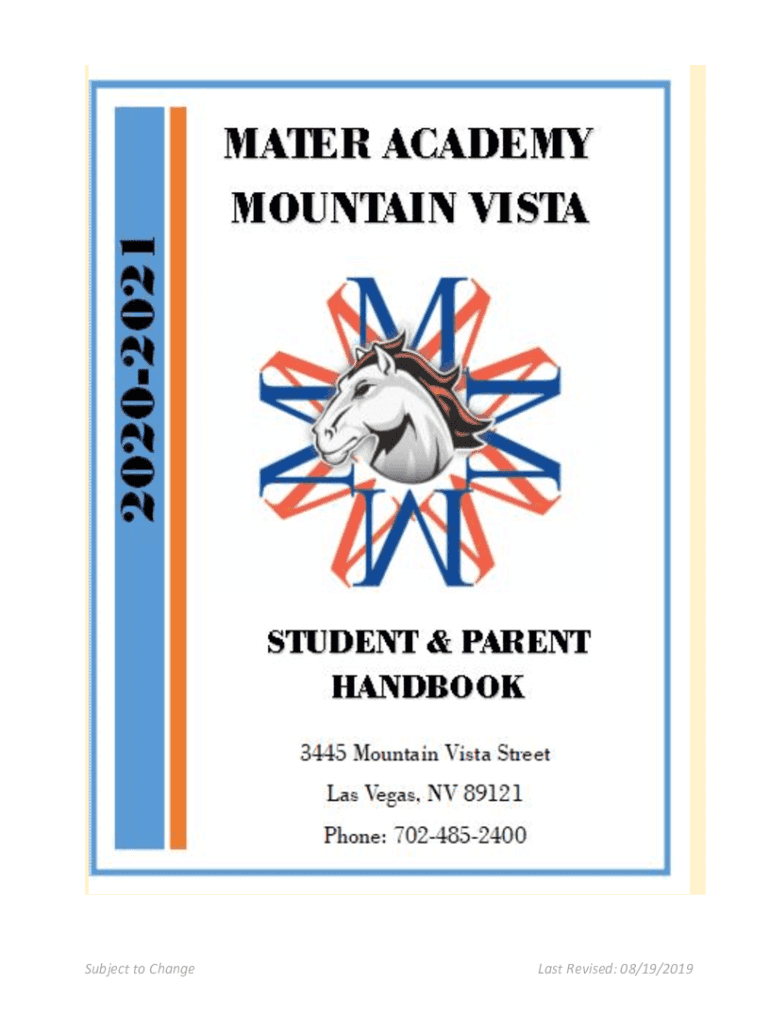 2020-2021

MATER ACADEMY
MOUNTAIN VISTA

STUDENT & PARENT
HANDBOOK

3445 Mountain Vista Street
Las Vegas, NV 89121
Phone: 702-485-2400

Subject to Change

Last Revised: 08/19/2019